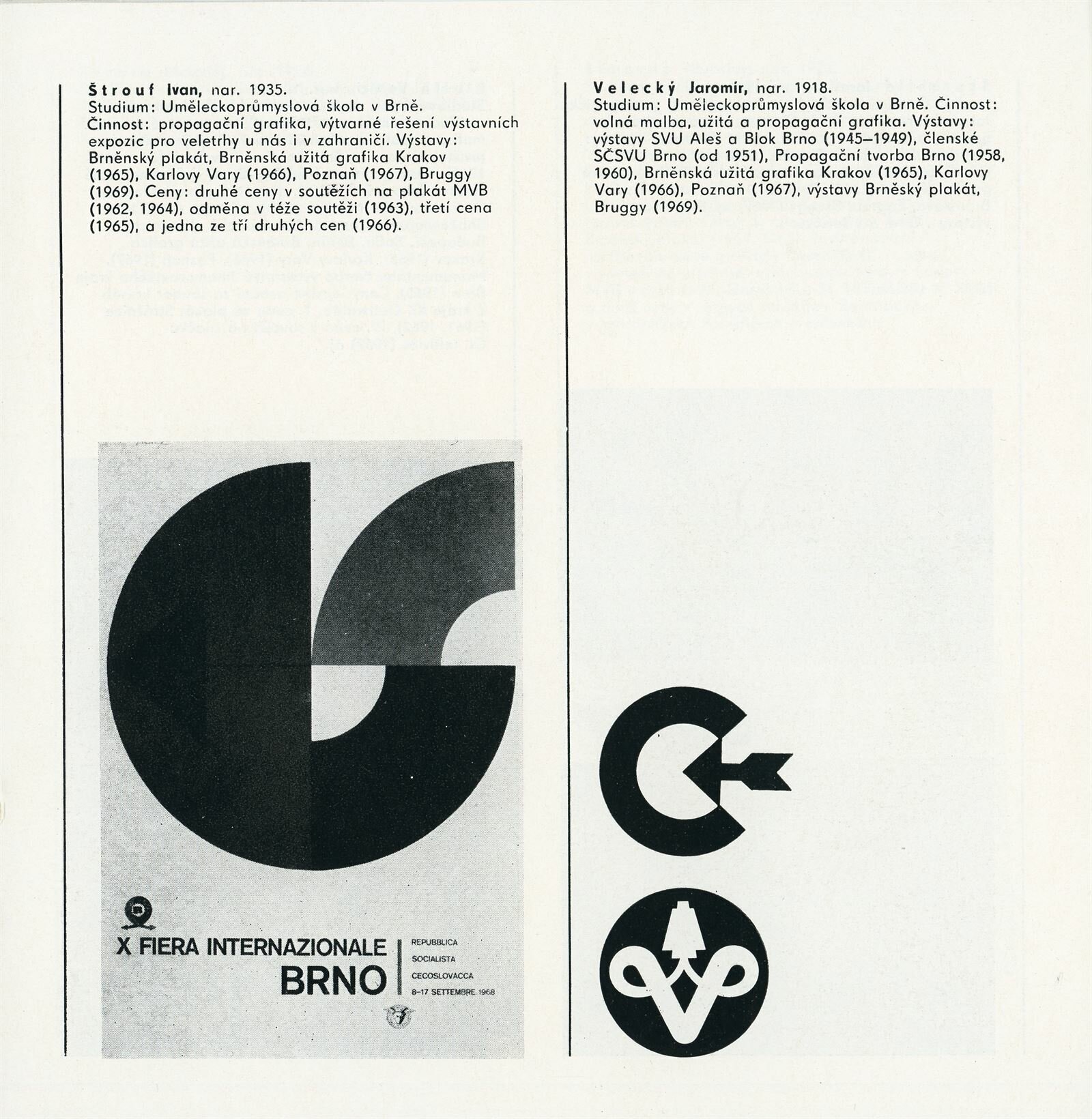 Štrouf Ivan, nar. 1935.
Studium: Uměleckoprůmyslová škola v Brně.
Činnost: propagační grafika, výtvarné řešení výstavních expozic pro veletrhy u nás i v zahraničí. Výstavy: Brněnský plakát, Brněnská užitá grafika Krakov (1965), Karlovy Vary (1966), Poznaň (1967), Bruggy (1969). Ceny: druhé ceny v soutěžích na plakát MVB (1962, 1964), odměna v téže soutěži (1963), třetí cena (1965), a jedna ze tří druhých cen (1966).

X FIERA INTERNAZIONALE
BRNO
REPUBBLICA SOCIALISTA CECOSLOVACCA
8–17 SETTEMBRE 1968

Velecký Jaromír, nar. 1918.
Studium: Uměleckoprůmyslová škola v Brně. Činnost: volná malba, užitá a propagační grafika. Výstavy: výstavy SVU Aleš a Blok Brno (1945–1949), členské SČSVU Brno (od 1951), Propagační tvorba Brno (1958, 1960), Brněnská užitá grafika Krakov (1965), Karlovy Vary (1966), Poznaň (1967), výstavy Brněský plakát, Bruggy (1969).